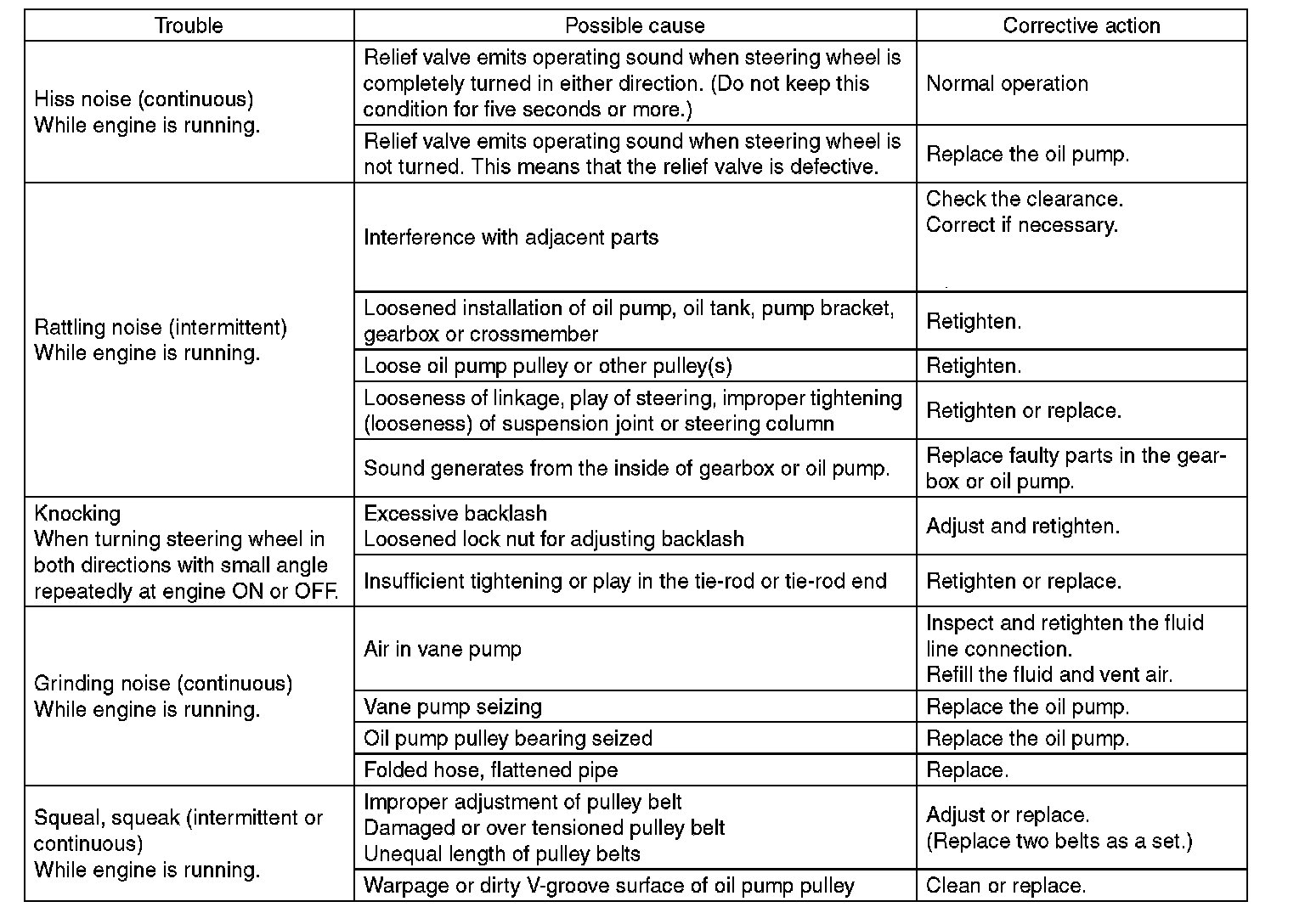 | Trouble | Possible cause | Corrective action |
|---|---|---|
| Hiss noise (continuous) While engine is running. | Relief valve emits operating sound when steering wheel is completely turned in either direction. (Do not keep this condition for five seconds or more.) | Normal operation |
| | Relief valve emits operating sound when steering wheel is not turned. This means that the relief valve is defective. | Replace the oil pump. |
| Rattling noise (intermittent) While engine is running. | Interference with adjacent parts | Check the clearance. Correct if necessary. |
| | Loosened installation of oil pump, oil tank, pump bracket, gearbox or crossmember | Retighten. |
| | Loose oil pump pulley or other pulley(s) | Retighten. |
| | Looseness of linkage, play of steering, improper tightening (looseness) of suspension joint or steering column | Retighten or replace. |
| | Sound generates from the inside of gearbox or oil pump. | Replace faulty parts in the gearbox or oil pump. |
| Knocking When turning steering wheel in both directions with small angle repeatedly at engine ON or OFF. | Excessive backlash Loosened lock nut for adjusting backlash | Adjust and retighten. |
| | Insufficient tightening or play in the tie-rod or tie-rod end | Retighten or replace. |
| Grinding noise (continuous) While engine is running. | Air in vane pump | Inspect and retighten the fluid line connection. Refill the fluid and vent air. |
| | Vane pump seizing | Replace the oil pump. |
| | Oil pump pulley bearing seized | Replace the oil pump. |
| | Folded hose, flattened pipe | Replace. |
| Squeal, squeak (intermittent or continuous) While engine is running. | Improper adjustment of pulley belt Damaged or over tensioned pulley belt Unequal length of pulley belts | Adjust or replace. (Replace two belts as a set.) |
| | Warpage or dirty V-groove surface of oil pump pulley | Clean or replace. |